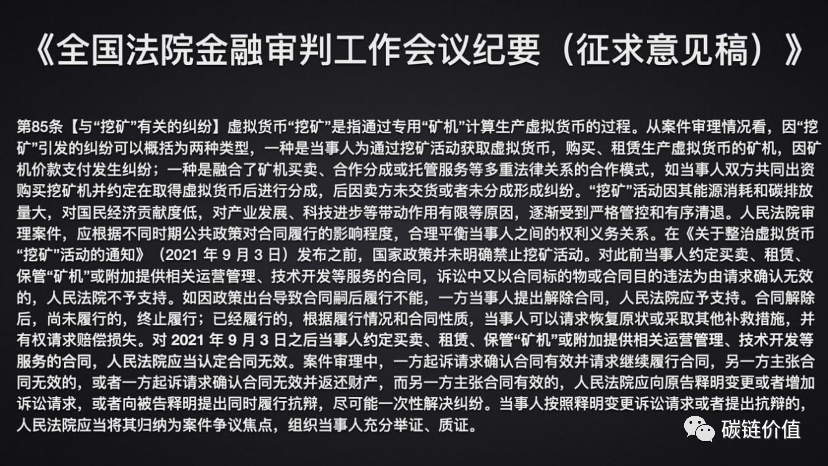 《全国法院金融审判工作会议纪要（征求意见稿）》

第85条【与“挖矿”有关的纠纷】虚拟货币“挖矿”是指通过专用“矿机”计算生产虚拟货币的过程。从案件审理情况看，因“挖矿”引发的纠纷可以概括为两种类型，一种是当事人为通过挖矿活动获取虚拟货币，购买、租赁生产虚拟货币的矿机，因矿机价款支付发生纠纷；一种是融合了矿机买卖、合作分成或托管服务等多重法律关系的合作模式，如当事人双方共同出资购买挖矿机并约定在取得虚拟货币后进行分成，后因卖方未交货或者未分成形成纠纷。“挖矿”活动因其能源消耗和碳排放量大，对国民经济贡献度低，对产业发展、科技进步等带动作用有限等原因，逐渐受到严格管控和有序清退。人民法院审理案件，应根据不同时期公共政策对合同履行的影响程度，合理平衡当事人之间的权利义务关系。在《关于整治虚拟货币“挖矿”活动的通知》（2021 年 9 月 3 日）发布之前，国家政策并未明确禁止挖矿活动。对此前当事人约定买卖、租赁、保管“矿机”或附加提供相关运营管理、技术开发等服务的合同，诉讼中又以合同标的物或合同目的违法为由请求确认无效的，人民法院不予支持。如因政策出台导致合同嗣后履行不能，一方当事人提出解除合同，人民法院应予支持。合同解除后，尚未履行的，终止履行；已经履行的，根据履行情况和合同性质，当事人可以请求恢复原状或采取其他补救措施，并有权请求赔偿损失。对 2021 年 9 月 3 日之后当事人约定买卖、租赁、保管“矿机”或附加提供相关运营管理、技术开发等服务的合同，人民法院应当认定合同无效。案件审理中，一方起诉请求确认合同有效并请求继续履行合同，另一方主张合同无效的，或者一方起诉请求确认合同无效并返还财产，而另一方主张合同有效的，人民法院应向原告释明变更或者增加诉讼请求，或者向被告释明提出同时履行抗辩，尽可能一次性解决纠纷。当事人按照释明变更诉讼请求或者提出抗辩的，人民法院应当将其归纳为案件争议焦点，组织当事人充分举证、质证。

碳链价值